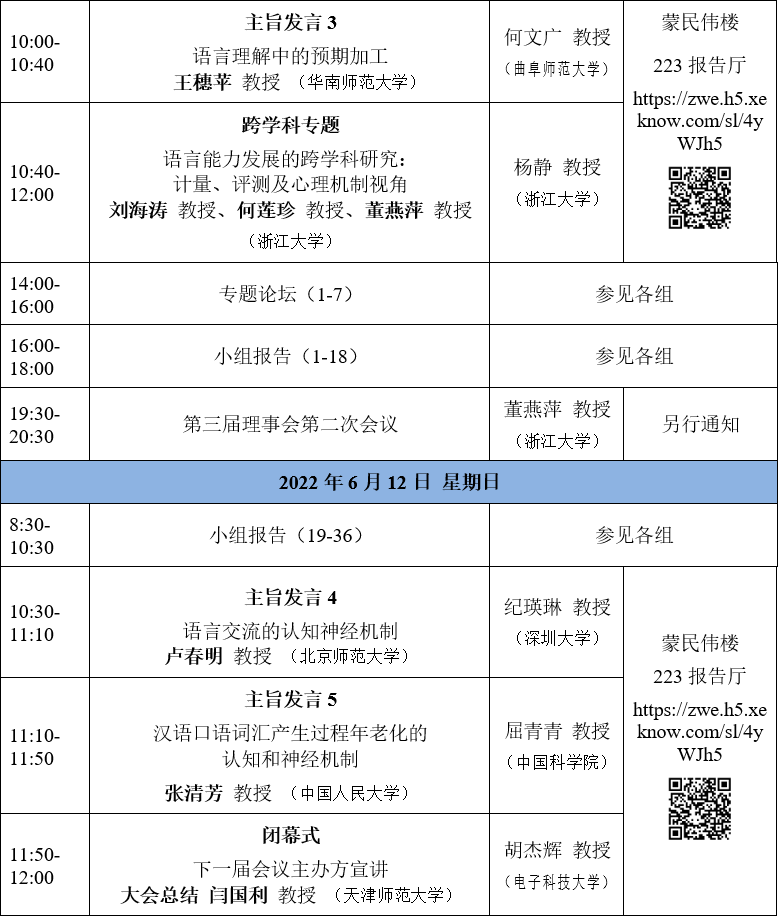 | | | | |
|---|---|---|---|
| 10:00-10:40 | **主旨发言 3** 语言理解中的预期加工 **王穗苹** 教授 （华南师范大学） | 何文广 教授 （曲阜师范大学） | 蒙民伟楼 223 报告厅 https://zwe.h5.xeknow.com/sl/4yWJh5 |
| 10:40-12:00 | **跨学科专题** 语言能力发展的跨学科研究：计量、评测及心理机制视角 **刘海涛** 教授、**何莲珍** 教授、**董燕萍** 教授 （浙江大学） | 杨静 教授 （浙江大学） | |
| 14:00-16:00 | 专题论坛（1-7） | 参见各组 | |
| 16:00-18:00 | 小组报告（1-18） | 参见各组 | |
| 19:30-20:30 | 第三届理事会第二次会议 | 董燕萍 教授 （浙江大学） | 另行通知 |
| **2022 年 6 月 12 日 星期日** | | | |
| 8:30-10:30 | 小组报告（19-36） | 参见各组 | |
| 10:30-11:10 | **主旨发言 4** 语言交流的认知神经机制 **卢春明** 教授 （北京师范大学） | 纪瑛琳 教授 （深圳大学） | 蒙民伟楼 223 报告厅 https://zwe.h5.xeknow.com/sl/4yWJh5 |
| 11:10-11:50 | **主旨发言 5** 汉语口语词汇产生过程年老化的认知和神经机制 **张清芳** 教授 （中国人民大学） | 屈青青 教授 （中国科学院） | |
| 11:50-12:00 | **闭幕式** 下一届会议主办方宣讲 **大会总结 闫国利** 教授 （天津师范大学） | 胡杰辉 教授 （电子科技大学） | |